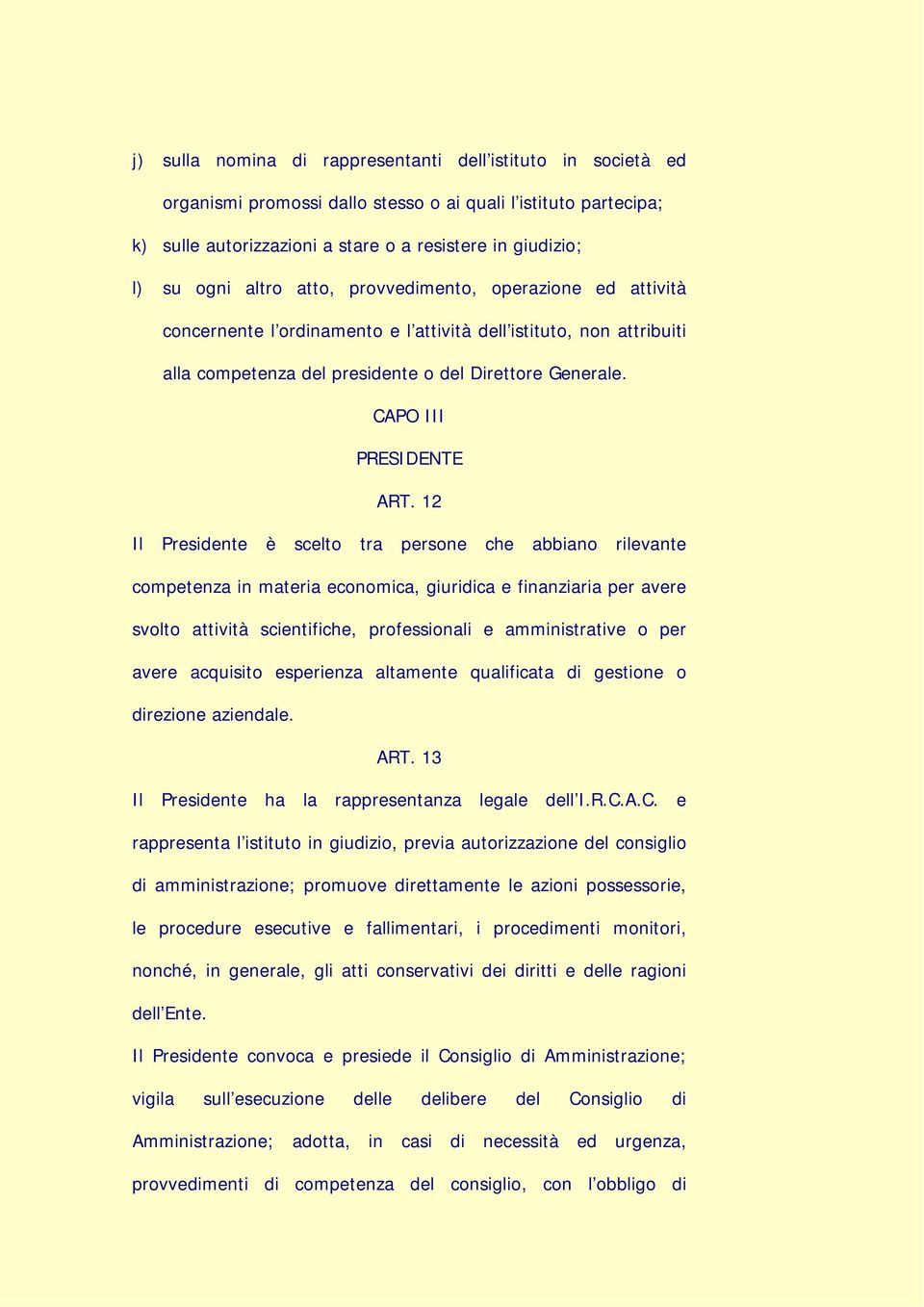 j) sulla nomina di rappresentanti dell’istituto in società ed organismi promossi dallo stesso o ai quali l’istituto partecipa;

k) sulle autorizzazioni a stare o a resistere in giudizio;

l) su ogni altro atto, provvedimento, operazione ed attività concernente l’ordinamento e l’attività dell’istituto, non attribuiti alla competenza del presidente o del Direttore Generale.

CAPO III

PRESIDENTE

ART. 12

Il Presidente è scelto tra persone che abbiano rilevante competenza in materia economica, giuridica e finanziaria per avere svolto attività scientifiche, professionali e amministrative o per avere acquisito esperienza altamente qualificata di gestione o direzione aziendale.

ART. 13

Il Presidente ha la rappresentanza legale dell’I.R.C.A.C. e rappresenta l’istituto in giudizio, previa autorizzazione del consiglio di amministrazione; promuove direttamente le azioni possessorie, le procedure esecutive e fallimentari, i procedimenti monitori, nonché, in generale, gli atti conservativi dei diritti e delle ragioni dell’Ente.

Il Presidente convoca e presiede il Consiglio di Amministrazione; vigila sull’esecuzione delle delibere del Consiglio di Amministrazione; adotta, in casi di necessità ed urgenza, provvedimenti di competenza del consiglio, con l’obbligo di